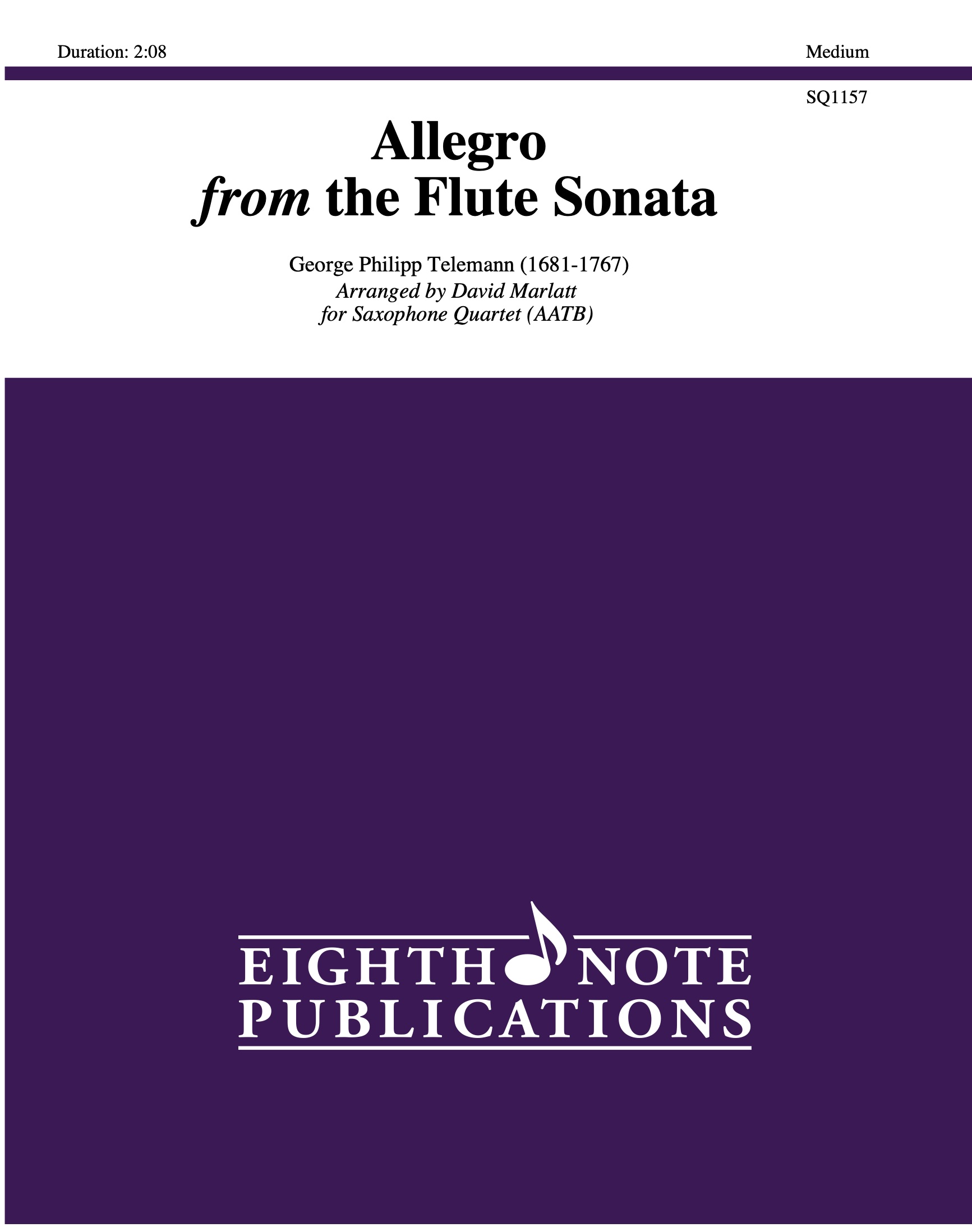 Duration: 2:08

Medium

SQ1157

Allegro
from the Flute Sonata

George Philipp Telemann (1681-1767)
Arranged by David Marlatt
for Saxophone Quartet (AATB)

EIGHTH NOTE
PUBLICATIONS